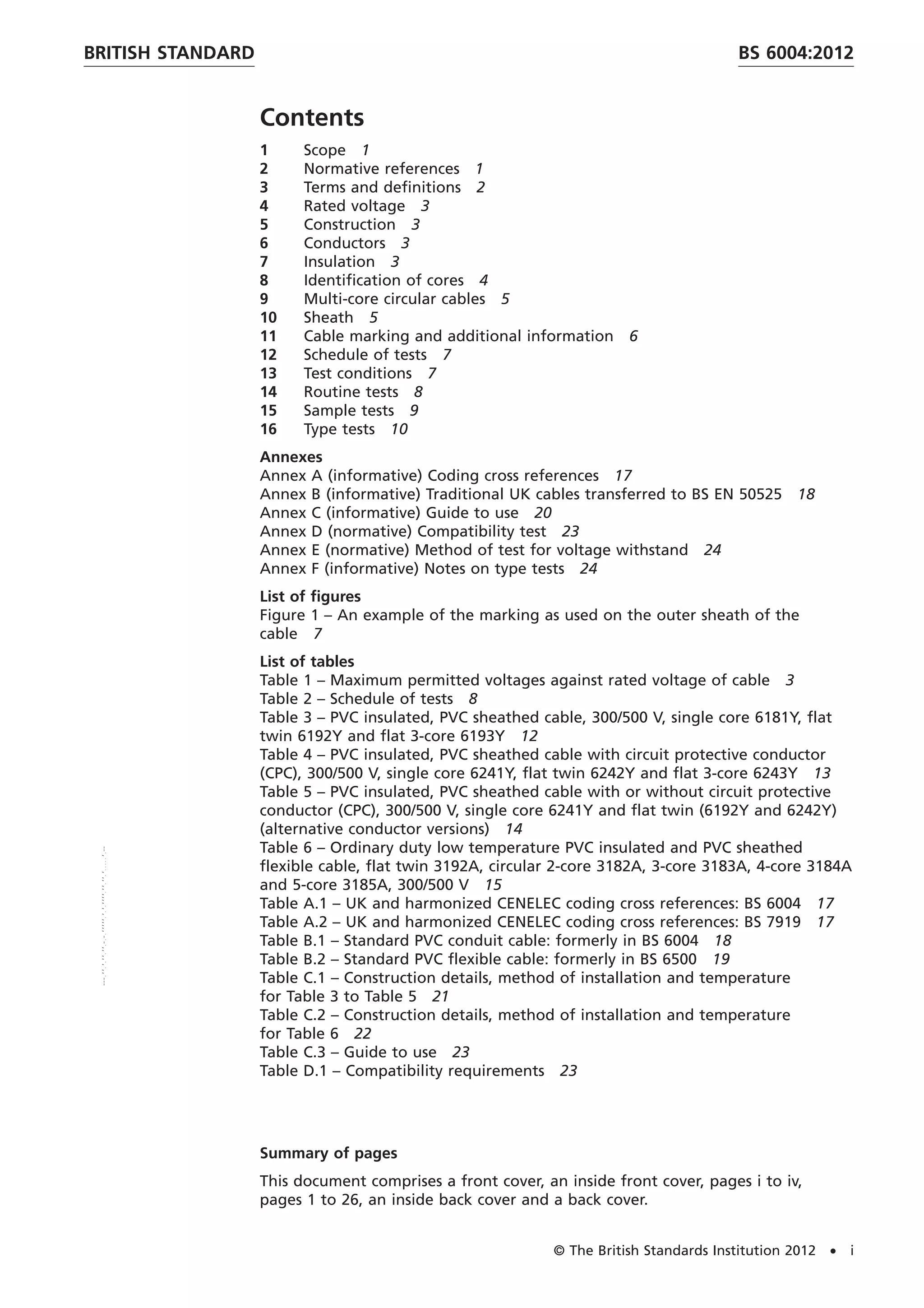 BRITISH STANDARD

BS 6004:2012

Contents

1 Scope 1
2 Normative references 1
3 Terms and definitions 2
4 Rated voltage 3
5 Construction 3
6 Conductors 3
7 Insulation 3
8 Identification of cores 4
9 Multi-core circular cables 5
10 Sheath 5
11 Cable marking and additional information 6
12 Schedule of tests 7
13 Test conditions 7
14 Routine tests 8
15 Sample tests 9
16 Type tests 10

Annexes
Annex A (informative) Coding cross references 17
Annex B (informative) Traditional UK cables transferred to BS EN 50525 18
Annex C (informative) Guide to use 20
Annex D (normative) Compatibility test 23
Annex E (normative) Method of test for voltage withstand 24
Annex F (informative) Notes on type tests 24

List of figures
Figure 1 – An example of the marking as used on the outer sheath of the cable 7

List of tables
Table 1 – Maximum permitted voltages against rated voltage of cable 3
Table 2 – Schedule of tests 8
Table 3 – PVC insulated, PVC sheathed cable, 300/500 V, single core 6181Y, flat twin 6192Y and flat 3-core 6193Y 12
Table 4 – PVC insulated, PVC sheathed cable with circuit protective conductor (CPC), 300/500 V, single core 6241Y, flat twin 6242Y and flat 3-core 6243Y 13
Table 5 – PVC insulated, PVC sheathed cable with or without circuit protective conductor (CPC), 300/500 V, single core 6241Y and flat twin (6192Y and 6242Y) (alternative conductor versions) 14
Table 6 – Ordinary duty low temperature PVC insulated and PVC sheathed flexible cable, flat twin 3192A, circular 2-core 3182A, 3-core 3183A, 4-core 3184A and 5-core 3185A, 300/500 V 15
Table A.1 – UK and harmonized CENELEC coding cross references: BS 6004 17
Table A.2 – UK and harmonized CENELEC coding cross references: BS 7919 17
Table B.1 – Standard PVC conduit cable: formerly in BS 6004 18
Table B.2 – Standard PVC flexible cable: formerly in BS 6500 19
Table C.1 – Construction details, method of installation and temperature for Table 3 to Table 5 21
Table C.2 – Construction details, method of installation and temperature for Table 6 22
Table C.3 – Guide to use 23
Table D.1 – Compatibility requirements 23

Summary of pages

This document comprises a front cover, an inside front cover, pages i to iv, pages 1 to 26, an inside back cover and a back cover.

© The British Standards Institution 2012 • i